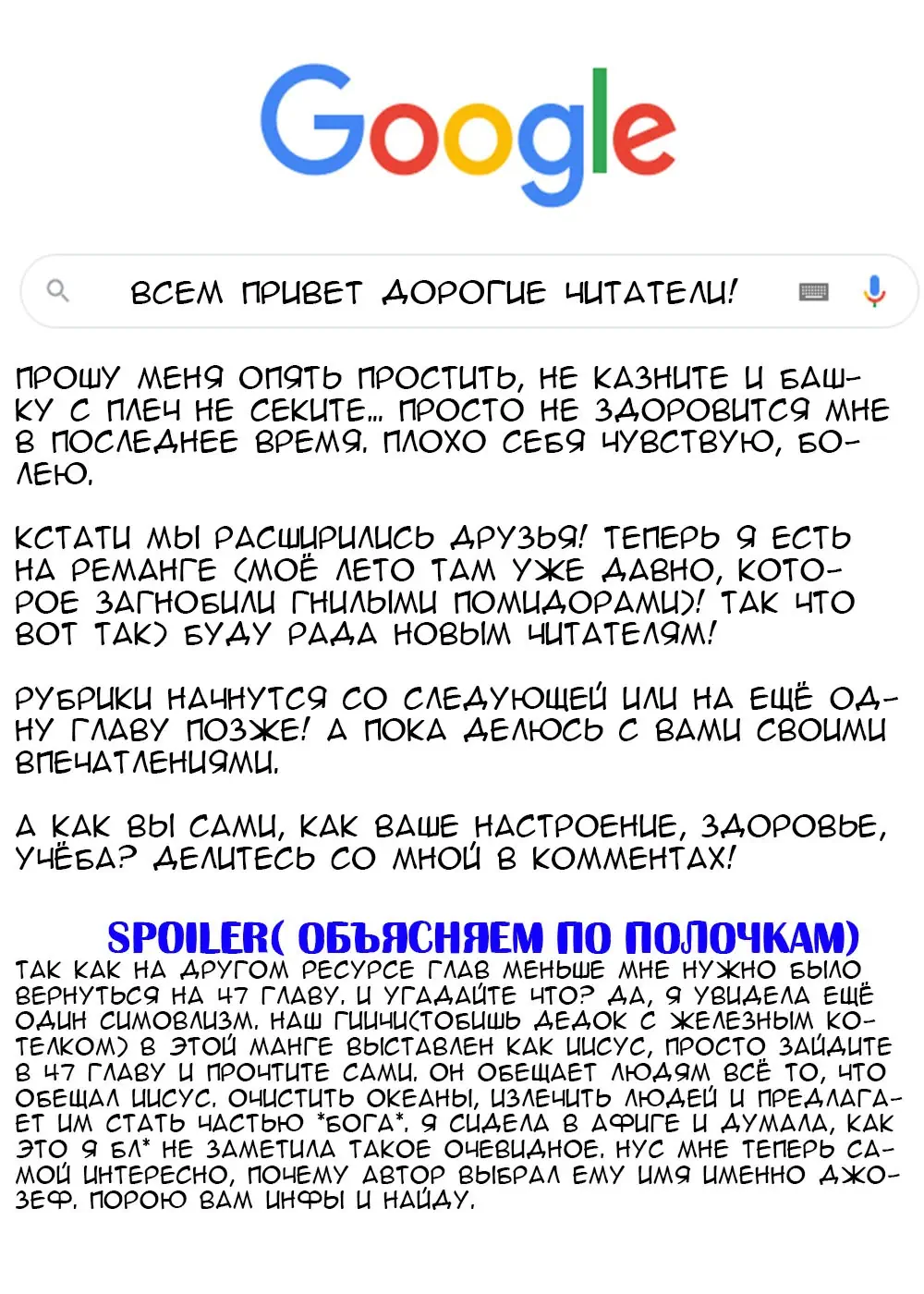 Google

ВСЕМ ПРИВЕТ ДОРОГИЕ ЧИТАТЕЛИ!

ПРОШУ МЕНЯ ОПЯТЬ ПРОСТИТЬ, НЕ КАЗНИТЕ И БАШКУ С ПЛЕЧ НЕ СЕКИТЕ... ПРОСТО НЕ ЗДОРОВИТСЯ МНЕ В ПОСЛЕДНЕЕ ВРЕМЯ. ПЛОХО СЕБЯ ЧУВСТВУЮ, БОЛЕЮ.

КСТАТИ МЫ РАСШИРИЛИСЬ ДРУЗЬЯ! ТЕПЕРЬ Я ЕСТЬ НА РЕМАНГЕ (МОЁ ЛЕТО ТАМ УЖЕ ДАВНО, КОТОРОЕ ЗАГНОБИЛИ ГНИЛЫМИ ПОМИДОРАМИ)! ТАК ЧТО ВОТ ТАК) БУДУ РАДА НОВЫМ ЧИТАТЕЛЯМ!

РУБРИКИ НАЧНУТСЯ СО СЛЕДУЮЩЕЙ ИЛИ НА ЕЩЁ ОДНУ ГЛАВУ ПОЗЖЕ! А ПОКА ДЕЛЮСЬ С ВАМИ СВОИМИ ВПЕЧАТЛЕНИЯМИ.

А КАК ВЫ САМИ, КАК ВАШЕ НАСТРОЕНИЕ, ЗДОРОВЬЕ, УЧЁБА? ДЕЛИТЕСЬ СО МНОЙ В КОММЕНТАХ!

SPOILER( ОБЪЯСНЯЕМ ПО ПОЛОЧКАМ)

ТАК КАК НА ДРУГОМ РЕСУРСЕ ГЛАВ МЕНЬШЕ МНЕ НУЖНО БЫЛО ВЕРНУТЬСЯ НА 47 ГЛАВУ. И УГАДАЙТЕ ЧТО? ДА, Я УВИДЕЛА ЕЩЁ ОДИН СИМОВЛИЗМ. НАШ ГИИЧИ(ТОБИШЬ ДЕДОК С ЖЕЛЕЗНЫМ КОТЕЛКОМ) В ЭТОЙ МАНГЕ ВЫСТАВЛЕН КАК ИИСУС, ПРОСТО ЗАЙДИТЕ В 47 ГЛАВУ И ПРОЧТИТЕ САМИ. ОН ОБЕЩАЕТ ЛЮДЯМ ВСЁ ТО, ЧТО ОБЕЩАЛ ИИСУС. ОЧИСТИТЬ ОКЕАНЫ, ИЗЛЕЧИТЬ ЛЮДЕЙ И ПРЕДЛАГАЕТ ИМ СТАТЬ ЧАСТЬЮ *БОГА*. Я СИДЕЛА В АФИГЕ И ДУМАЛА, КАК ЭТО Я БЛ* НЕ ЗАМЕТИЛА ТАКОЕ ОЧЕВИДНОЕ. НУС МНЕ ТЕПЕРЬ САМОЙ ИНТЕРЕСНО, ПОЧЕМУ АВТОР ВЫБРАЛ ЕМУ ИМЯ ИМЕННО ДЖОЗЕФ. ПОРОЮ ВАМ ИНФЫ И НАЙДУ.